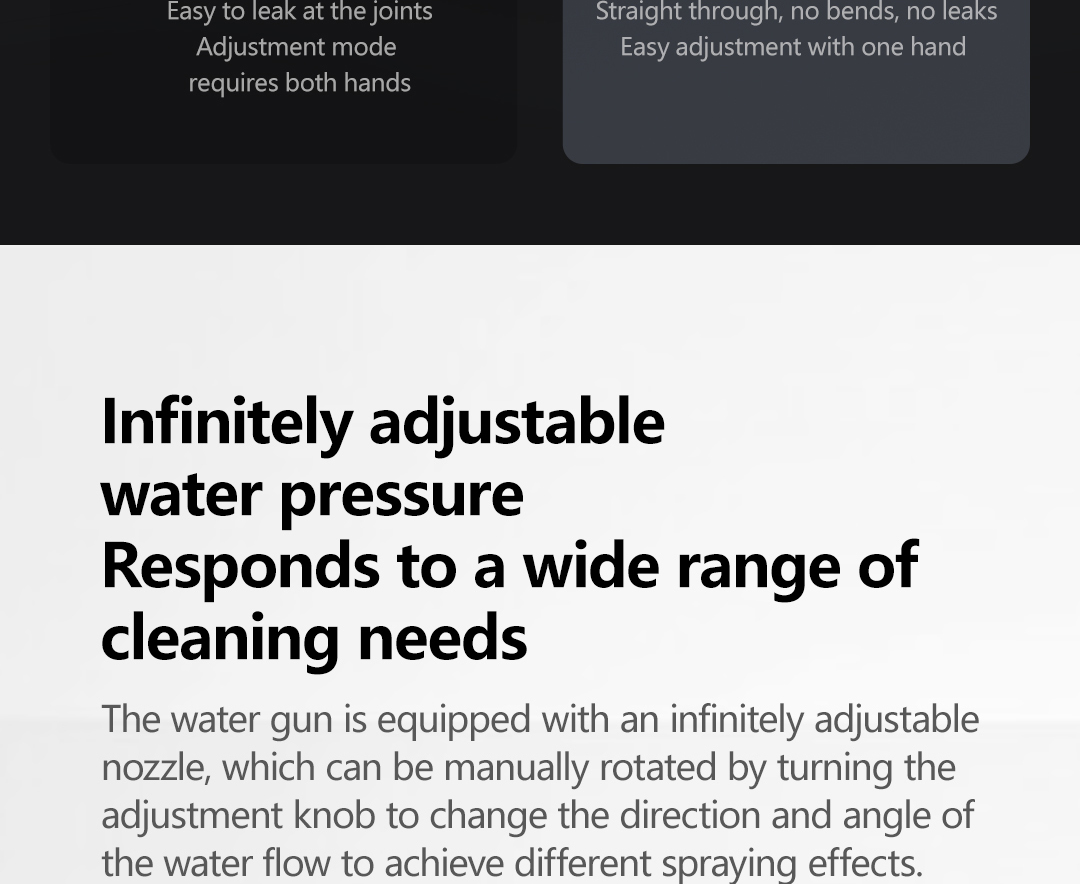 Easy to leak at the joints
Adjustment mode
requires both hands

Straight through, no bends, no leaks
Easy adjustment with one hand

Infinitely adjustable
water pressure
Responds to a wide range of
cleaning needs

The water gun is equipped with an infinitely adjustable nozzle, which can be manually rotated by turning the adjustment knob to change the direction and angle of the water flow to achieve different spraying effects.